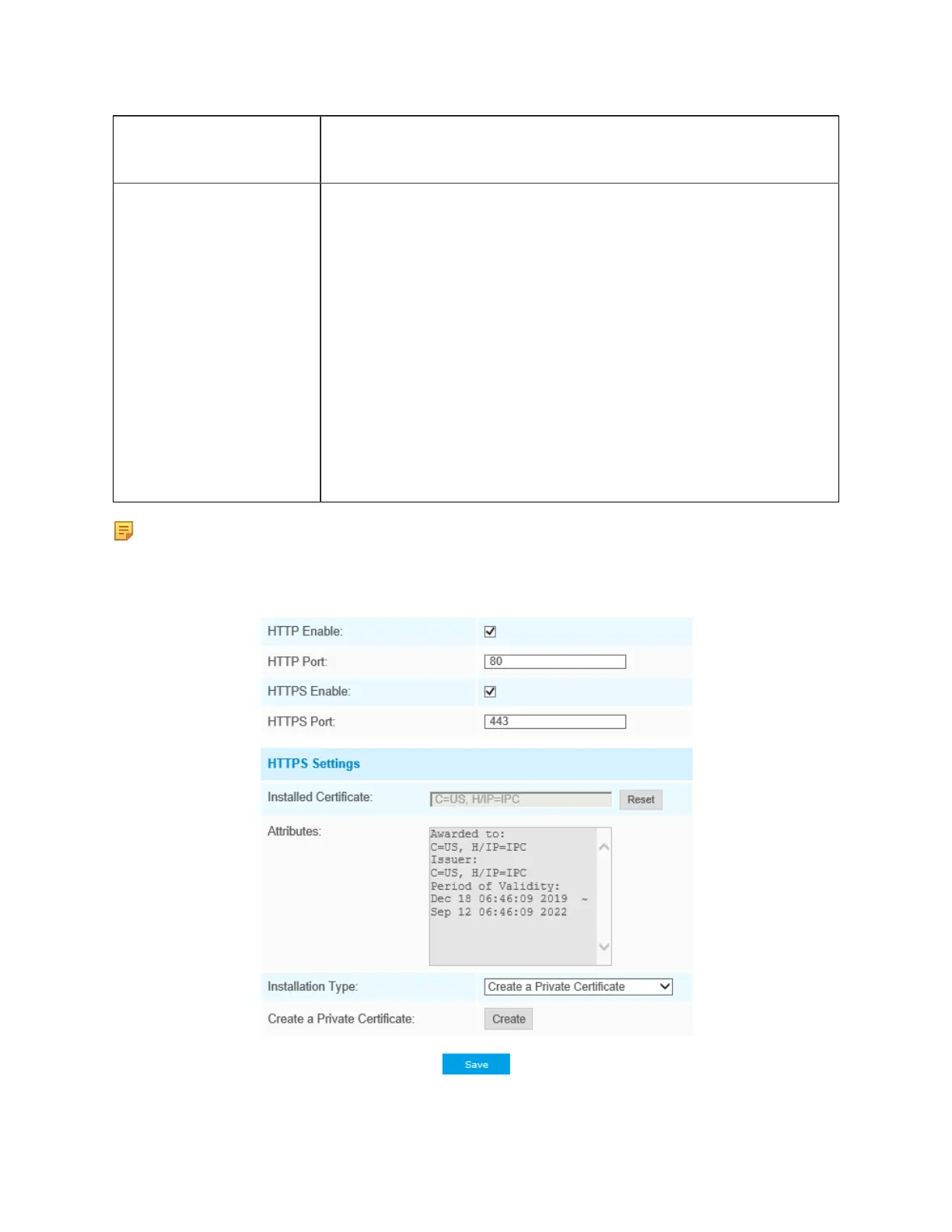 HTTP Enable: ☑
HTTP Port: 80
HTTPS Enable: ☑
HTTPS Port: 443

HTTPS Settings

Installed Certificate: C=US, H/IP=IPC Reset

Attributes:
Awarded to:
C=US, H/IP=IPC
Issuer:
C=US, H/IP=IPC
Period of Validity:
Dec 18 06:46:09 2019 ~
Sep 12 06:46:09 2022

Installation Type: Create a Private Certificate

Create a Private Certificate: Create

Save